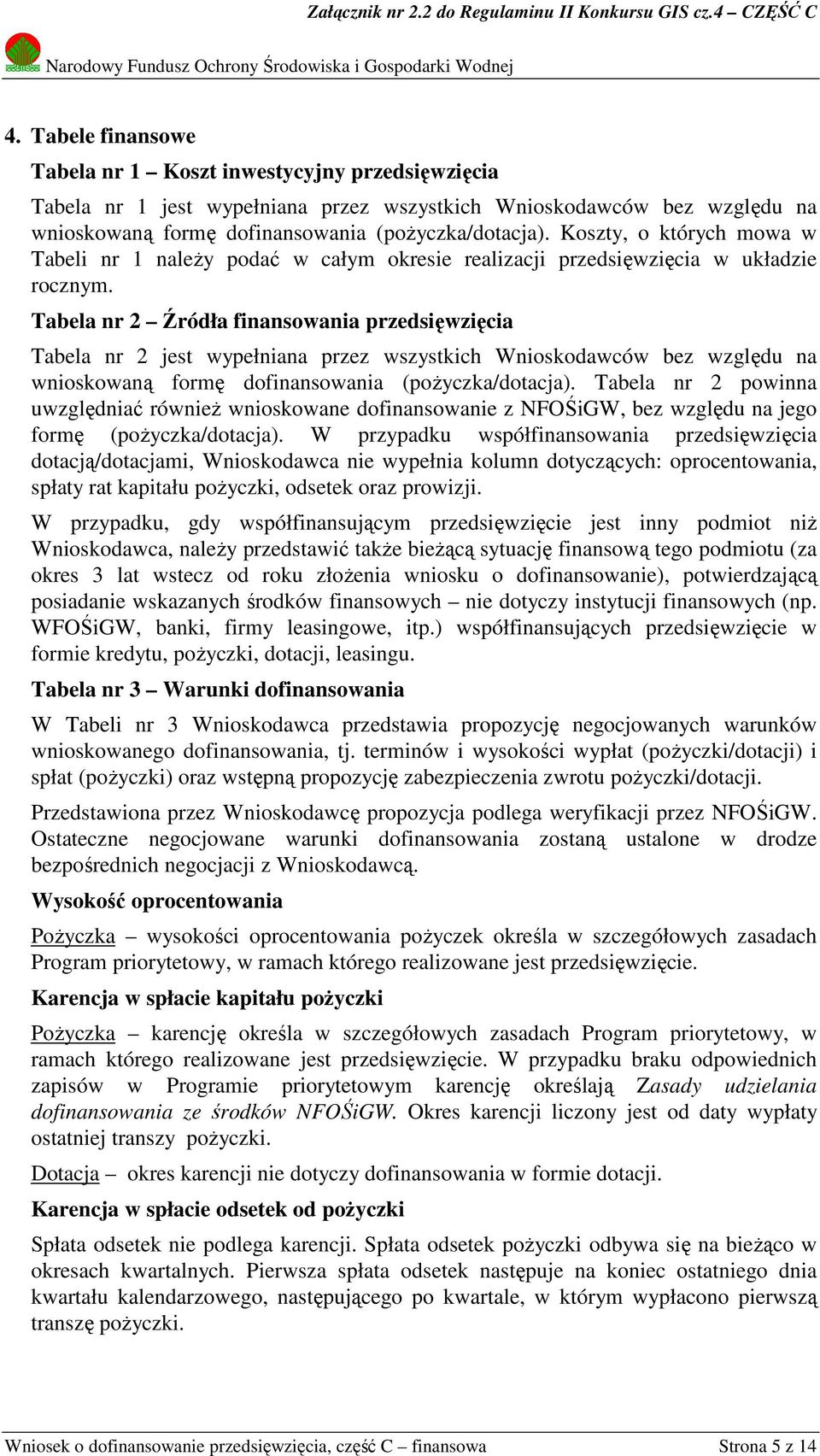 Załącznik nr 2.2 do Regulaminu II Konkursu GIS cz.4 – CZĘŚĆ C

Narodowy Fundusz Ochrony Środowiska i Gospodarki Wodnej

4. Tabele finansowe

Tabela nr 1 – Koszt inwestycyjny przedsięwzięcia

Tabela nr 1 jest wypełniana przez wszystkich Wnioskodawców bez względu na wnioskowaną formę dofinansowania (pożyczka/dotacja). Koszty, o których mowa w Tabeli nr 1 należy podać w całym okresie realizacji przedsięwzięcia w układzie rocznym.

Tabela nr 2 – Źródła finansowania przedsięwzięcia

Tabela nr 2 jest wypełniana przez wszystkich Wnioskodawców bez względu na wnioskowaną formę dofinansowania (pożyczka/dotacja). Tabela nr 2 powinna uwzględniać również wnioskowane dofinansowanie z NFOŚiGW, bez względu na jego formę (pożyczka/dotacja). W przypadku współfinansowania przedsięwzięcia dotacją/dotacjami, Wnioskodawca nie wypełnia kolumn dotyczących: oprocentowania, spłaty rat kapitału pożyczki, odsetek oraz prowizji.

W przypadku, gdy współfinansującym przedsięwzięcie jest inny podmiot niż Wnioskodawca, należy przedstawić także bieżącą sytuację finansową tego podmiotu (za okres 3 lat wstecz od roku złożenia wniosku o dofinansowanie), potwierdzającą posiadanie wskazanych środków finansowych – nie dotyczy instytucji finansowych (np. WFOŚiGW, banki, firmy leasingowe, itp.) współfinansujących przedsięwzięcie w formie kredytu, pożyczki, dotacji, leasingu.

Tabela nr 3 – Warunki dofinansowania

W Tabeli nr 3 Wnioskodawca przedstawia propozycję negocjowanych warunków wnioskowanego dofinansowania, tj. terminów i wysokości wypłat (pożyczki/dotacji) i spłat (pożyczki) oraz wstępną propozycję zabezpieczenia zwrotu pożyczki/dotacji.

Przedstawiona przez Wnioskodawcę propozycja podlega weryfikacji przez NFOŚiGW. Ostateczne negocjowane warunki dofinansowania zostaną ustalone w drodze bezpośrednich negocjacji z Wnioskodawcą.

Wysokość oprocentowania

Pożyczka – wysokości oprocentowania pożyczek określa w szczegółowych zasadach Program priorytetowy, w ramach którego realizowane jest przedsięwzięcie.

Karencja w spłacie kapitału pożyczki

Pożyczka – karencję określa w szczegółowych zasadach Program priorytetowy, w ramach którego realizowane jest przedsięwzięcie. W przypadku braku odpowiednich zapisów w Programie priorytetowym karencję określają Zasady udzielania dofinansowania ze środków NFOŚiGW. Okres karencji liczony jest od daty wypłaty ostatniej transzy pożyczki.

Dotacja – okres karencji nie dotyczy dofinansowania w formie dotacji.

Karencja w spłacie odsetek od pożyczki

Spłata odsetek nie podlega karencji. Spłata odsetek pożyczki odbywa się na bieżąco w okresach kwartalnych. Pierwsza spłata odsetek następuje na koniec ostatniego dnia kwartału kalendarzowego, następującego po kwartale, w którym wypłacono pierwszą transzę pożyczki.

Wniosek o dofinansowanie przedsięwzięcia, część C – finansowa Strona 5 z 14